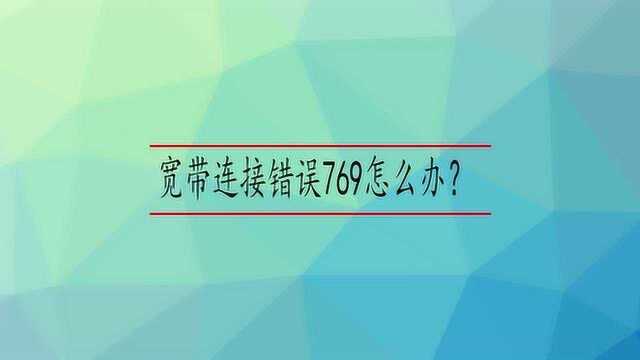 宽带连接错误769怎么办?